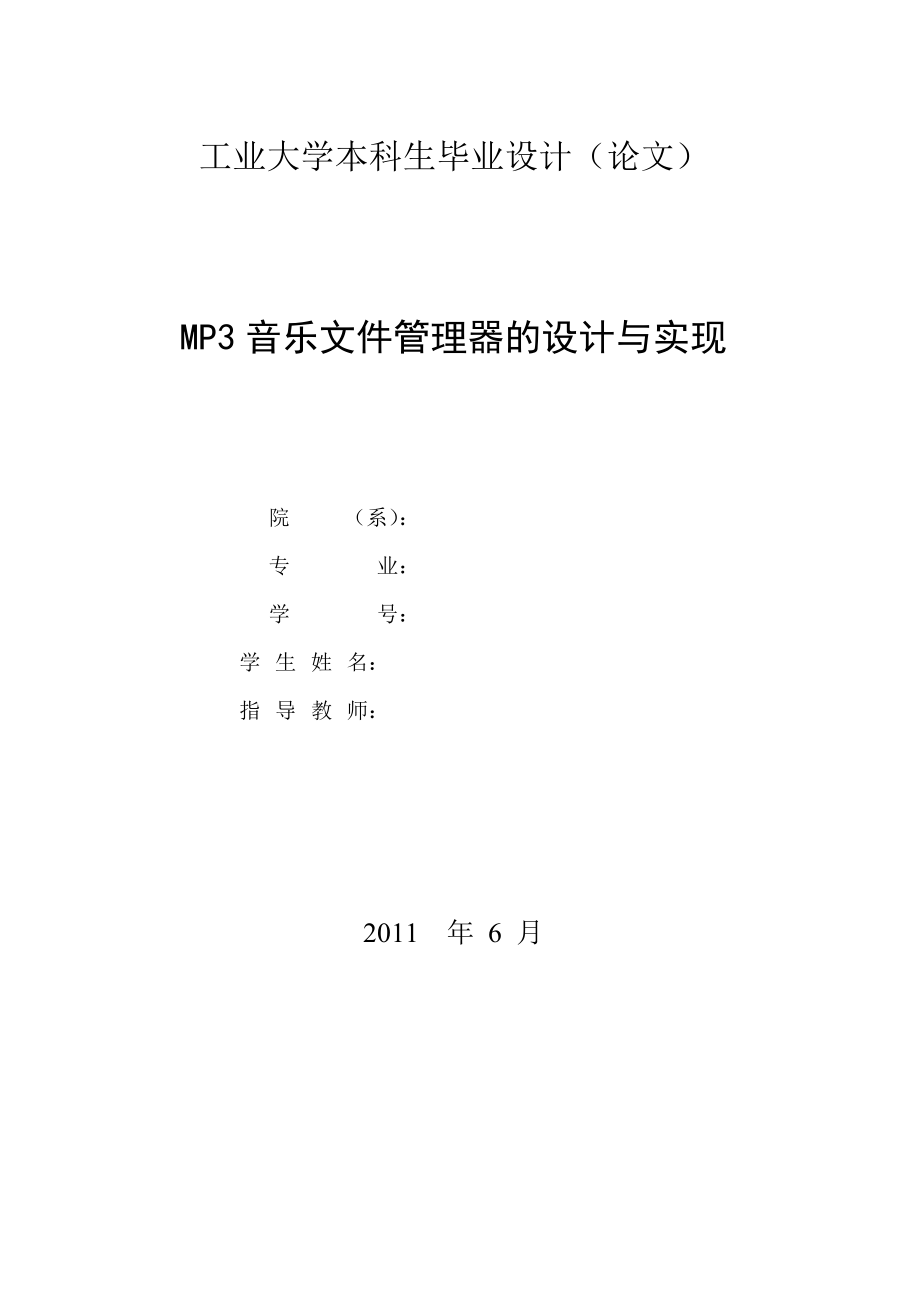 工业大学本科生毕业设计（论文）

MP3 音乐文件管理器的设计与实现

院　　（系）：
专　　　业：
学　　　号：
学 生 姓 名：
指 导 教 师：

2011　年 6 月